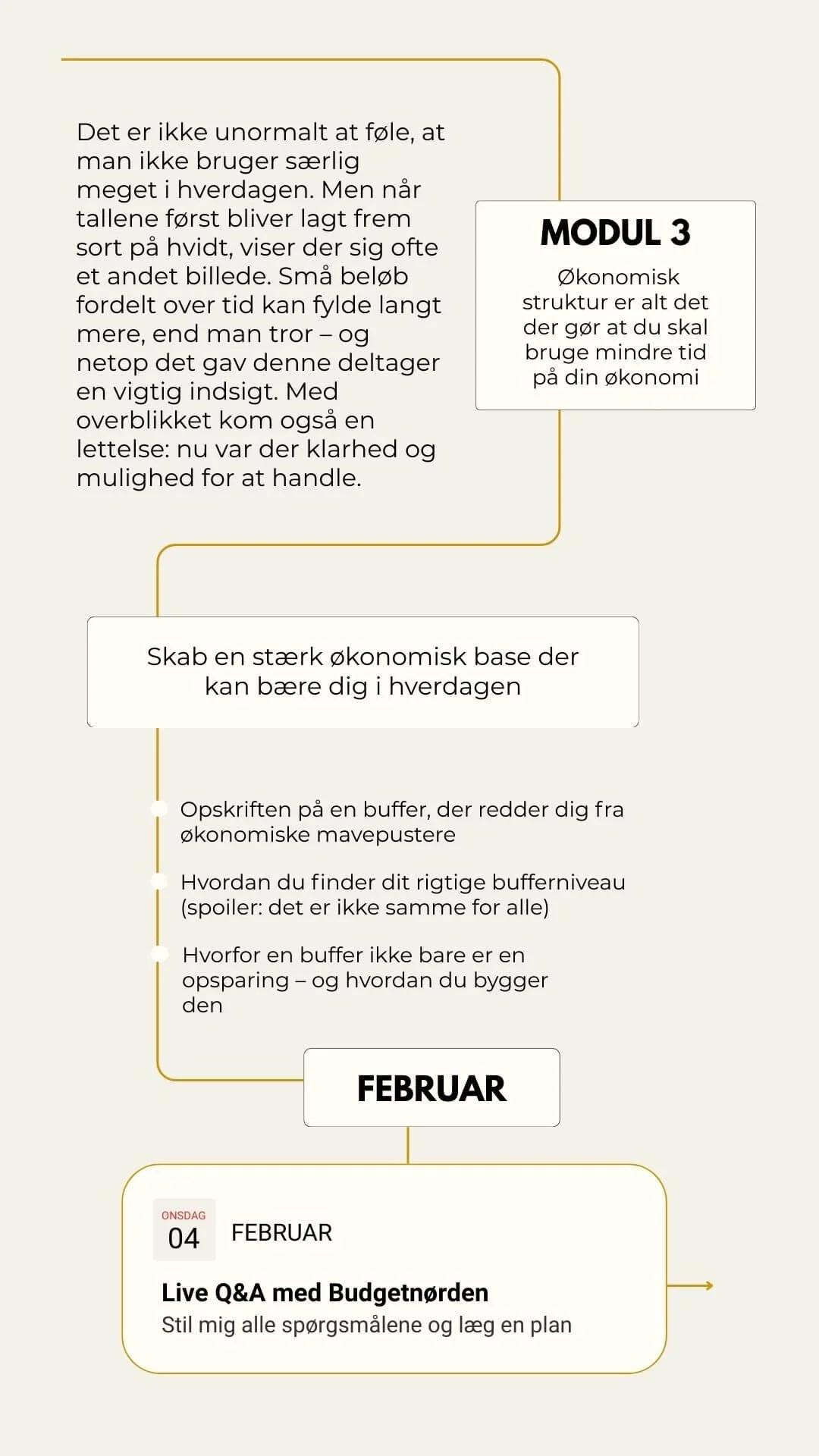 Det er ikke unormalt at føle, at man ikke bruger særlig meget i hverdagen. Men når tallene først bliver lagt frem sort på hvidt, viser der sig ofte et andet billede. Små beløb fordelt over tid kan fylde langt mere, end man tror – og netop det gav denne deltager en vigtig indsigt. Med overblikket kom også en lettelse: nu var der klarhed og mulighed for at handle.

MODUL 3

Økonomisk struktur er alt det der gør at du skal bruge mindre tid på din økonomi

Skab en stærk økonomisk base der kan bære dig i hverdagen

Opskriften på en buffer, der redder dig fra økonomiske mavepustere

Hvordan du finder dit rigtige bufferniveau (spoiler: det er ikke samme for alle)

Hvorfor en buffer ikke bare er en opsparing – og hvordan du bygger den

FEBRUAR

ONSDAG
04
FEBRUAR

Live Q&A med Budgetnørden
Stil mig alle spørgsmålene og læg en plan